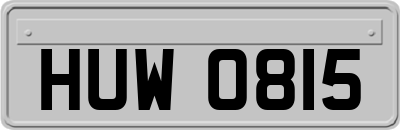 HUW 0815